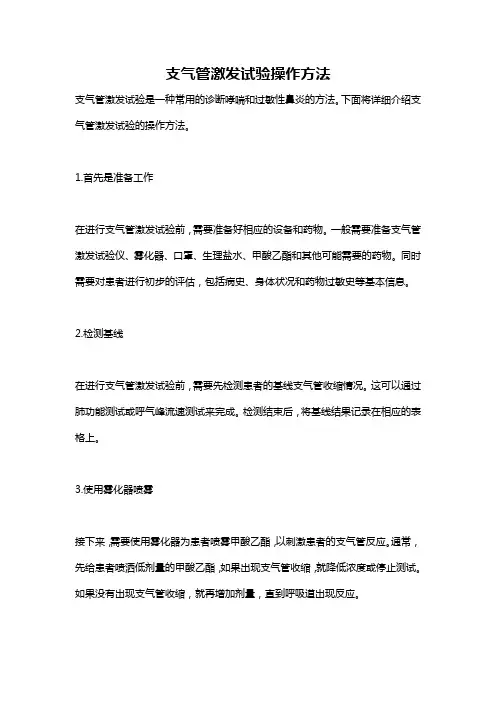 支气管激发试验操作方法

支气管激发试验是一种常用的诊断哮喘和过敏性鼻炎的方法。下面将详细介绍支气管激发试验的操作方法。

1.首先是准备工作

在进行支气管激发试验前，需要准备好相应的设备和药物。一般需要准备支气管激发试验仪、雾化器、口罩、生理盐水、甲酸乙酯和其他可能需要的药物。同时需要对患者进行初步的评估，包括病史、身体状况和药物过敏史等基本信息。

2.检测基线

在进行支气管激发试验前，需要先检测患者的基线支气管收缩情况。这可以通过肺功能测试或呼气峰流速测试来完成。检测结束后，将基线结果记录在相应的表格上。

3.使用雾化器喷雾

接下来，需要使用雾化器为患者喷雾甲酸乙酯，以刺激患者的支气管反应。通常，先给患者喷洒低剂量的甲酸乙酯，如果出现支气管收缩，就降低浓度或停止测试。如果没有出现支气管收缩，就再增加剂量，直到呼吸道出现反应。